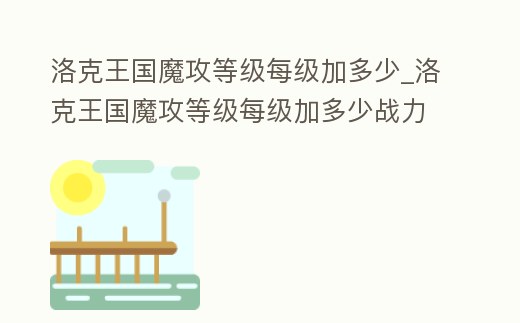 洛克王国魔攻等级每级加多少_洛克王国魔攻等级每级加多少战力